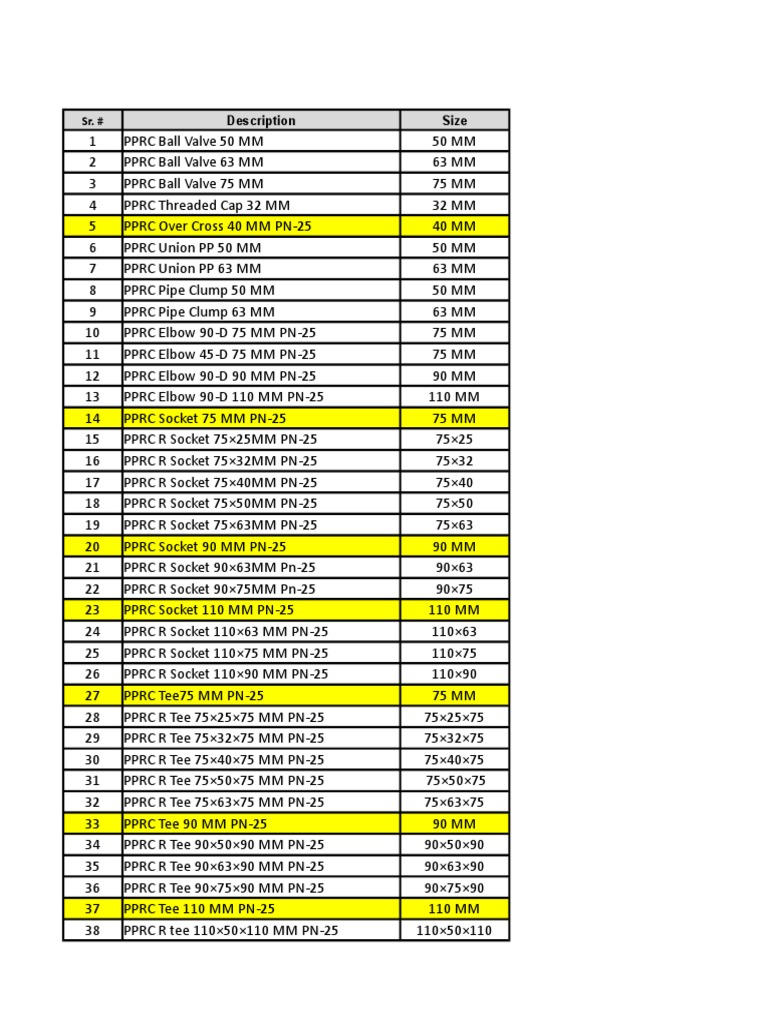 | Sr. # | Description | Size |
|---|---|---|
| 1 | PPRC Ball Valve 50 MM | 50 MM |
| 2 | PPRC Ball Valve 63 MM | 63 MM |
| 3 | PPRC Ball Valve 75 MM | 75 MM |
| 4 | PPRC Threaded Cap 32 MM | 32 MM |
| 5 | PPRC Over Cross 40 MM PN-25 | 40 MM |
| 6 | PPRC Union PP 50 MM | 50 MM |
| 7 | PPRC Union PP 63 MM | 63 MM |
| 8 | PPRC Pipe Clump 50 MM | 50 MM |
| 9 | PPRC Pipe Clump 63 MM | 63 MM |
| 10 | PPRC Elbow 90-D 75 MM PN-25 | 75 MM |
| 11 | PPRC Elbow 45-D 75 MM PN-25 | 75 MM |
| 12 | PPRC Elbow 90-D 90 MM PN-25 | 90 MM |
| 13 | PPRC Elbow 90-D 110 MM PN-25 | 110 MM |
| 14 | PPRC Socket 75 MM PN-25 | 75 MM |
| 15 | PPRC R Socket 75×25MM PN-25 | 75×25 |
| 16 | PPRC R Socket 75×32MM PN-25 | 75×32 |
| 17 | PPRC R Socket 75×40MM PN-25 | 75×40 |
| 18 | PPRC R Socket 75×50MM PN-25 | 75×50 |
| 19 | PPRC R Socket 75×63MM PN-25 | 75×63 |
| 20 | PPRC Socket 90 MM PN-25 | 90 MM |
| 21 | PPRC R Socket 90×63MM Pn-25 | 90×63 |
| 22 | PPRC R Socket 90×75MM Pn-25 | 90×75 |
| 23 | PPRC Socket 110 MM PN-25 | 110 MM |
| 24 | PPRC R Socket 110×63 MM PN-25 | 110×63 |
| 25 | PPRC R Socket 110×75 MM PN-25 | 110×75 |
| 26 | PPRC R Socket 110×90 MM PN-25 | 110×90 |
| 27 | PPRC Tee75 MM PN-25 | 75 MM |
| 28 | PPRC R Tee 75×25×75 MM PN-25 | 75×25×75 |
| 29 | PPRC R Tee 75×32×75 MM PN-25 | 75×32×75 |
| 30 | PPRC R Tee 75×40×75 MM PN-25 | 75×40×75 |
| 31 | PPRC R Tee 75×50×75 MM PN-25 | 75×50×75 |
| 32 | PPRC R Tee 75×63×75 MM PN-25 | 75×63×75 |
| 33 | PPRC Tee 90 MM PN-25 | 90 MM |
| 34 | PPRC R Tee 90×50×90 MM PN-25 | 90×50×90 |
| 35 | PPRC R Tee 90×63×90 MM PN-25 | 90×63×90 |
| 36 | PPRC R Tee 90×75×90 MM PN-25 | 90×75×90 |
| 37 | PPRC Tee 110 MM PN-25 | 110 MM |
| 38 | PPRC R tee 110×50×110 MM PN-25 | 110×50×110 |